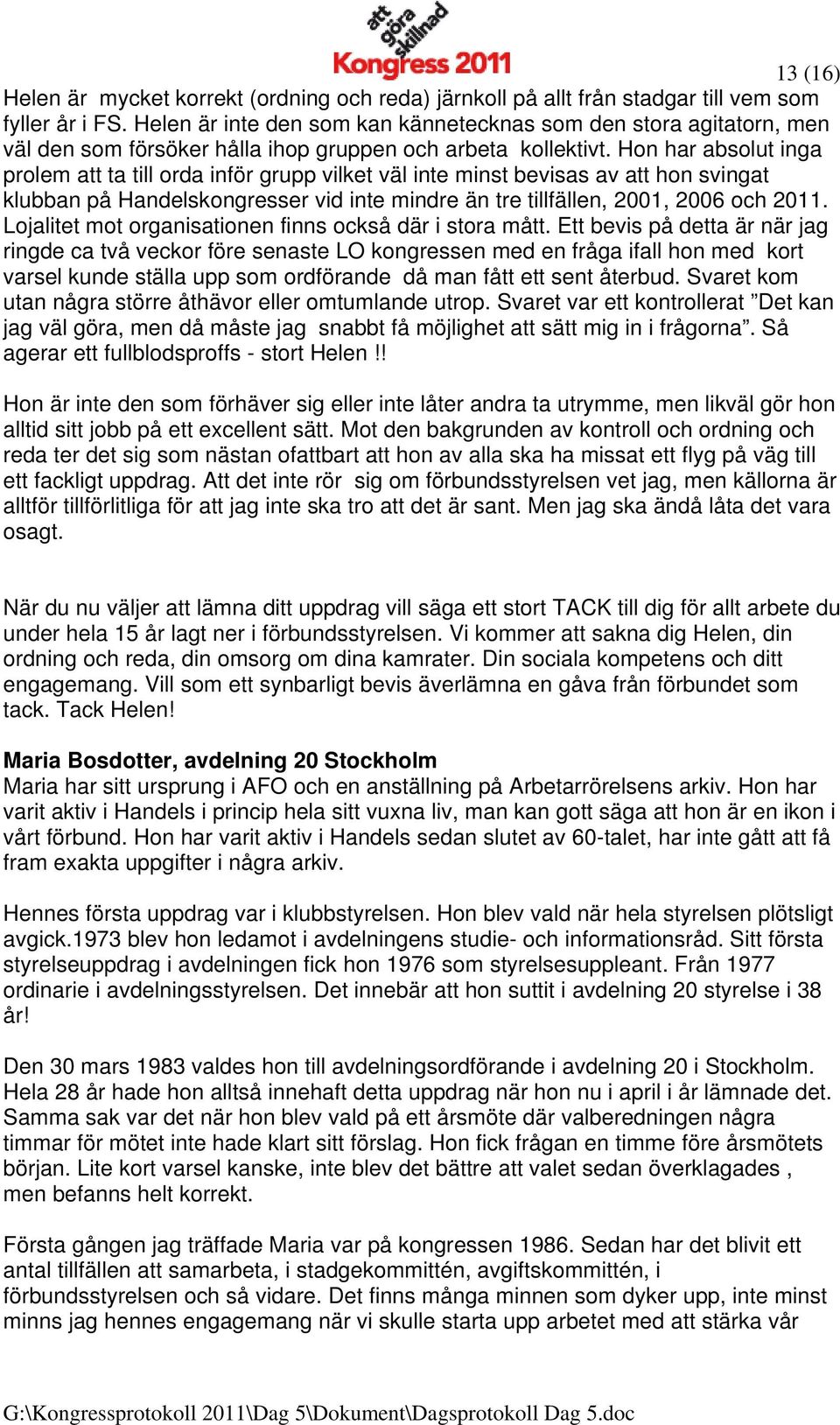 att göra skillnad
Kongress 2011

13 (16)

Helen är mycket korrekt (ordning och reda) järnkoll på allt från stadgar till vem som fyller år i FS. Helen är inte den som kan kännetecknas som den stora agitatorn, men väl den som försöker hålla ihop gruppen och arbeta kollektivt. Hon har absolut inga prolem att ta till orda inför grupp vilket väl inte minst bevisas av att hon svingat klubban på Handelskongresser vid inte mindre än tre tillfällen, 2001, 2006 och 2011. Lojalitet mot organisationen finns också där i stora mått. Ett bevis på detta är när jag ringde ca två veckor före senaste LO kongressen med en fråga ifall hon med kort varsel kunde ställa upp som ordförande då man fått ett sent återbud. Svaret kom utan några större åthävor eller omtumlande utrop. Svaret var ett kontrollerat ”Det kan jag väl göra, men då måste jag snabbt få möjlighet att sätt mig in i frågorna”. Så agerar ett fullblodsproffs - stort Helen !!

Hon är inte den som förhäver sig eller inte låter andra ta utrymme, men likväl gör hon alltid sitt jobb på ett excellent sätt. Mot den bakgrunden av kontroll och ordning och reda ter det sig som nästan ofattbart att hon av alla ska ha missat ett flyg på väg till ett fackligt uppdrag. Att det inte rör sig om förbundsstyrelsen vet jag, men källorna är alltför tillförlitliga för att jag inte ska tro att det är sant. Men jag ska ändå låta det vara osagt.

När du nu väljer att lämna ditt uppdrag vill säga ett stort TACK till dig för allt arbete du under hela 15 år lagt ner i förbundsstyrelsen. Vi kommer att sakna dig Helen, din ordning och reda, din omsorg om dina kamrater. Din sociala kompetens och ditt engagemang. Vill som ett synbarligt bevis äverlämna en gåva från förbundet som tack. Tack Helen!

Maria Bosdotter, avdelning 20 Stockholm
Maria har sitt ursprung i AFO och en anställning på Arbetarrörelsens arkiv. Hon har varit aktiv i Handels i princip hela sitt vuxna liv, man kan gott säga att hon är en ikon i vårt förbund. Hon har varit aktiv i Handels sedan slutet av 60-talet, har inte gått att få fram exakta uppgifter i några arkiv.

Hennes första uppdrag var i klubbstyrelsen. Hon blev vald när hela styrelsen plötsligt avgick.1973 blev hon ledamot i avdelningens studie- och informationsråd. Sitt första styrelseuppdrag i avdelningen fick hon 1976 som styrelsesuppleant. Från 1977 ordinarie i avdelningsstyrelsen. Det innebär att hon suttit i avdelning 20 styrelse i 38 år!

Den 30 mars 1983 valdes hon till avdelningsordförande i avdelning 20 i Stockholm. Hela 28 år hade hon alltså innehaft detta uppdrag när hon nu i april i år lämnade det. Samma sak var det när hon blev vald på ett årsmöte där valberedningen några timmar för mötet inte hade klart sitt förslag. Hon fick frågan en timme före årsmötets början. Lite kort varsel kanske, inte blev det bättre att valet sedan överklagades , men befanns helt korrekt.

Första gången jag träffade Maria var på kongressen 1986. Sedan har det blivit ett antal tillfällen att samarbeta, i stadgekommittén, avgiftskommittén, i förbundsstyrelsen och så vidare. Det finns många minnen som dyker upp, inte minst minns jag hennes engagemang när vi skulle starta upp arbetet med att stärka vår

G:\Kongressprotokoll 2011\Dag 5\Dokument\Dagsprotokoll Dag 5.doc